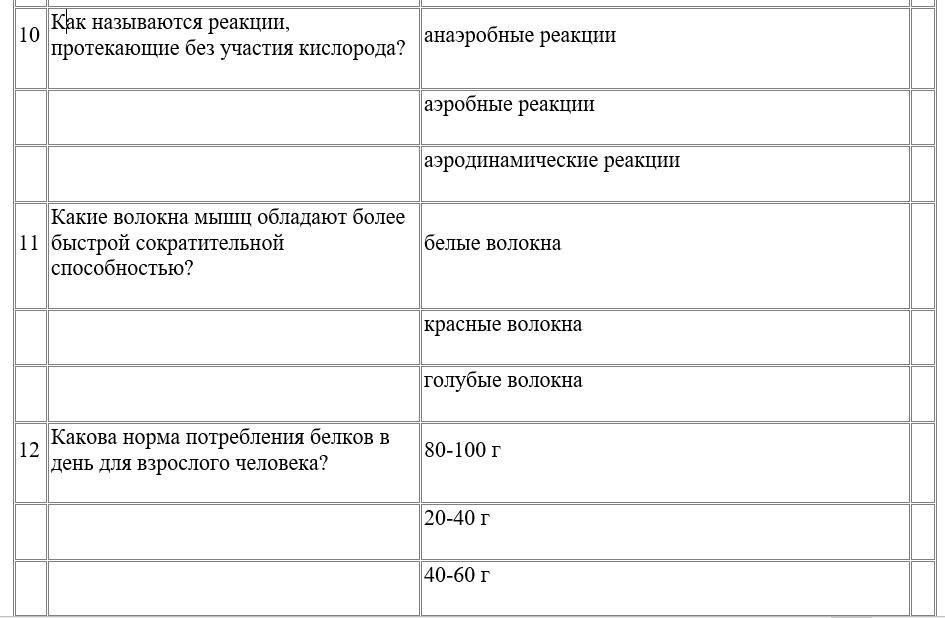 | | | | |
|---|---|---|---|
| 10 | Как называются реакции, протекающие без участия кислорода? | анаэробные реакции | |
| | | аэробные реакции | |
| | | аэродинамические реакции | |
| 11 | Какие волокна мышц обладают более быстрой сократительной способностью? | белые волокна | |
| | | красные волокна | |
| | | голубые волокна | |
| 12 | Какова норма потребления белков в день для взрослого человека? | 80-100 г | |
| | | 20-40 г | |
| | | 40-60 г | |